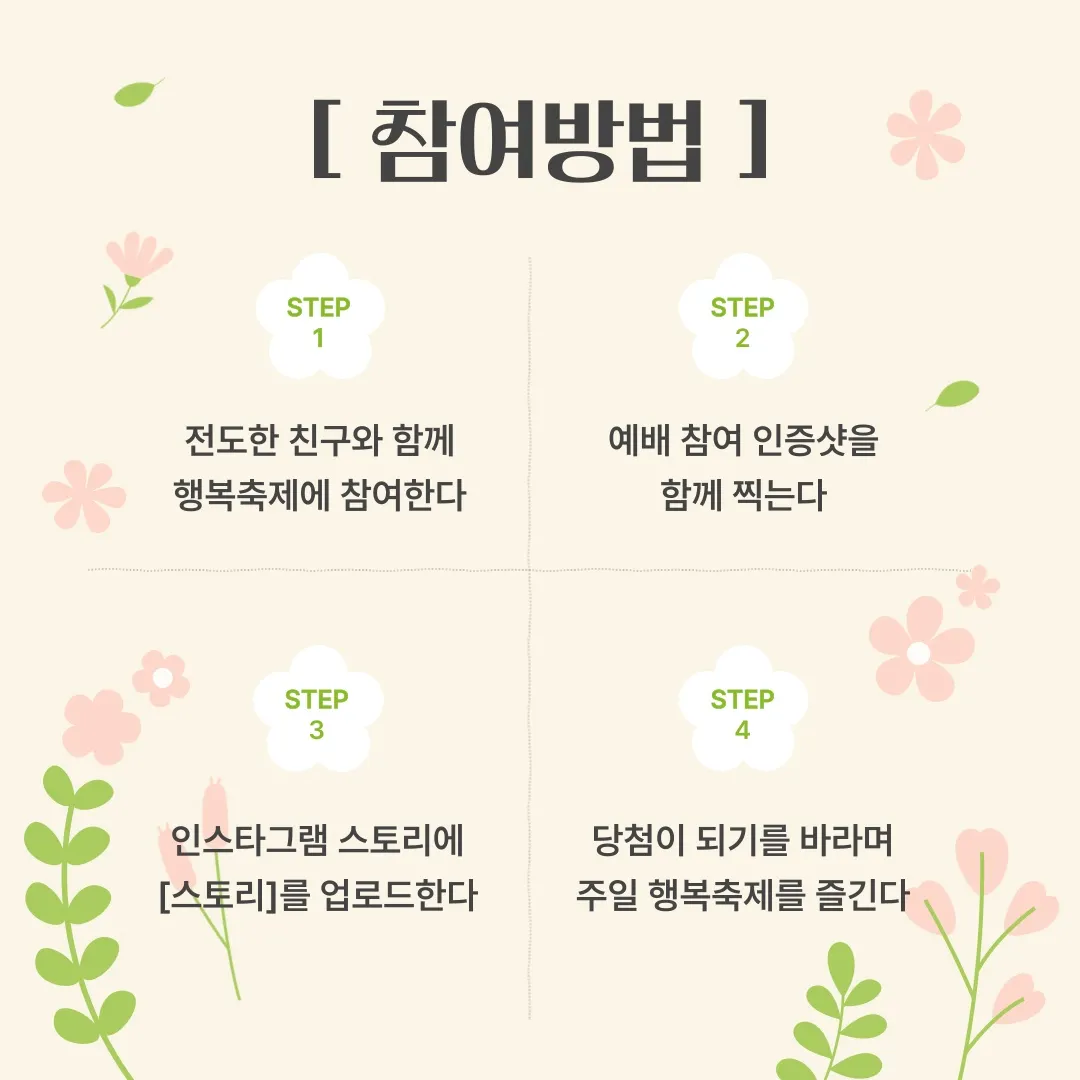 [ 참여방법 ]

STEP
1

전도한 친구와 함께
행복축제에 참여한다

STEP
2

예배 참여 인증샷을
함께 찍는다

STEP
3

인스타그램 스토리에
[스토리]를 업로드한다

STEP
4

당첨이 되기를 바라며
주일 행복축제를 즐긴다